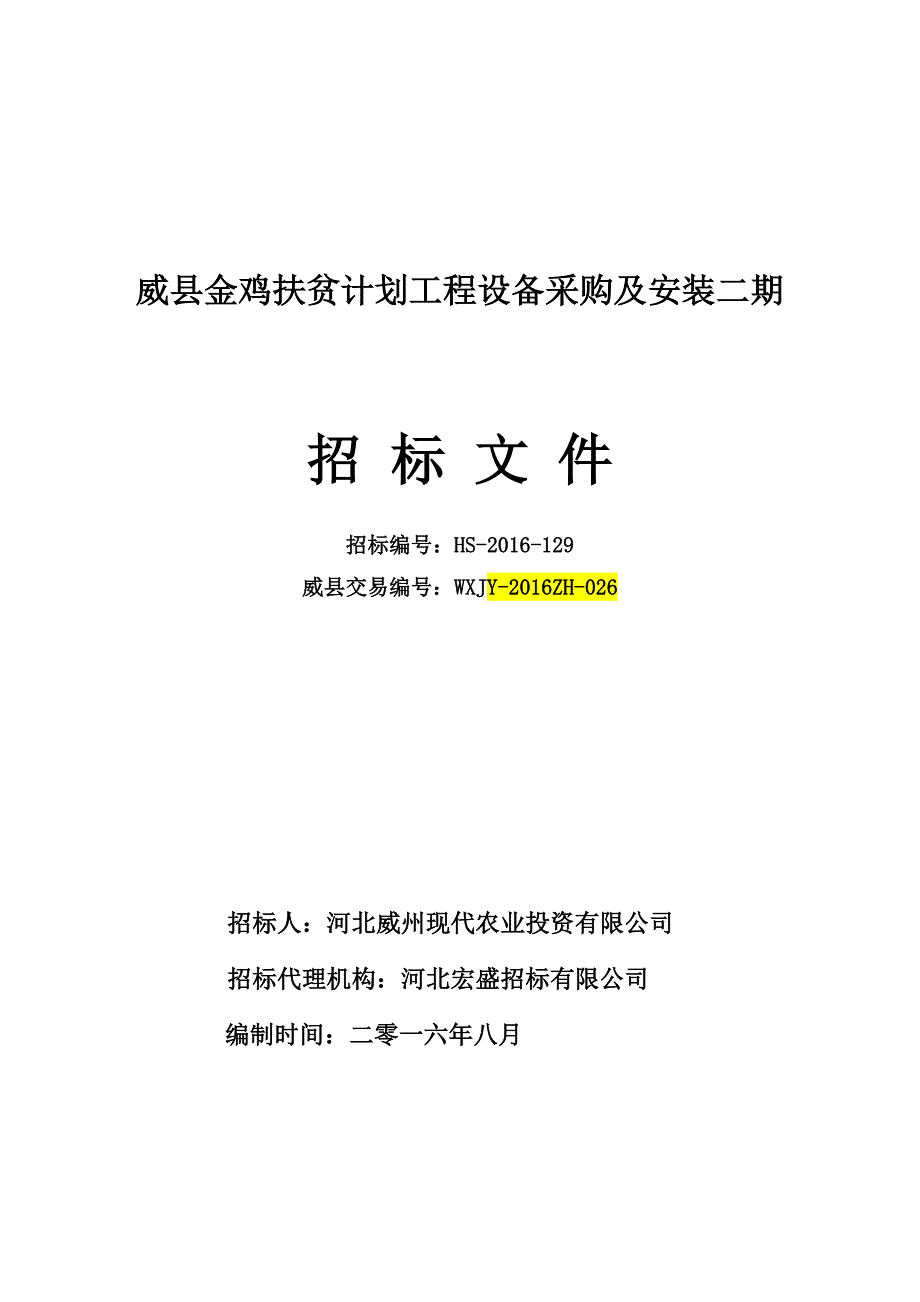 威县金鸡扶贫计划工程设备采购及安装二期

招 标 文 件

招标编号：HS-2016-129

威县交易编号：WXJY-2016ZH-026

招标人：河北威州现代农业投资有限公司

招标代理机构：河北宏盛招标有限公司

编制时间：二零一六年八月